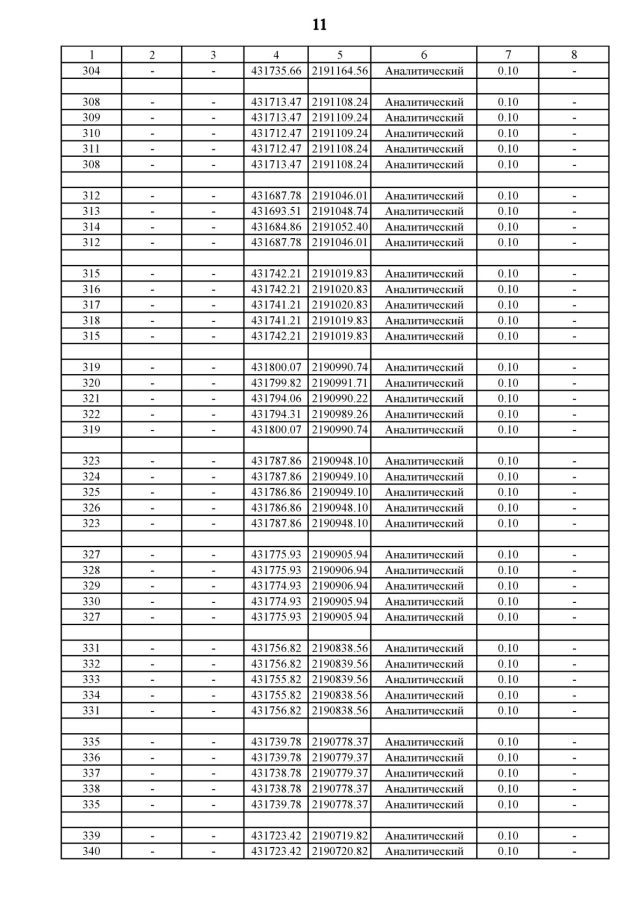 11

| 1 | 2 | 3 | 4 | 5 | 6 | 7 | 8 |
|---|---|---|---|---|---|---|---|
| 304 | - | - | 431735.66 | 2191164.56 | Аналитический | 0.10 | - |
| | | | | | | | |
| 308 | - | - | 431713.47 | 2191108.24 | Аналитический | 0.10 | - |
| 309 | - | - | 431713.47 | 2191109.24 | Аналитический | 0.10 | - |
| 310 | - | - | 431712.47 | 2191109.24 | Аналитический | 0.10 | - |
| 311 | - | - | 431712.47 | 2191108.24 | Аналитический | 0.10 | - |
| 308 | - | - | 431713.47 | 2191108.24 | Аналитический | 0.10 | - |
| | | | | | | | |
| 312 | - | - | 431687.78 | 2191046.01 | Аналитический | 0.10 | - |
| 313 | - | - | 431693.51 | 2191048.74 | Аналитический | 0.10 | - |
| 314 | - | - | 431684.86 | 2191052.40 | Аналитический | 0.10 | - |
| 312 | - | - | 431687.78 | 2191046.01 | Аналитический | 0.10 | - |
| | | | | | | | |
| 315 | - | - | 431742.21 | 2191019.83 | Аналитический | 0.10 | - |
| 316 | - | - | 431742.21 | 2191020.83 | Аналитический | 0.10 | - |
| 317 | - | - | 431741.21 | 2191020.83 | Аналитический | 0.10 | - |
| 318 | - | - | 431741.21 | 2191019.83 | Аналитический | 0.10 | - |
| 315 | - | - | 431742.21 | 2191019.83 | Аналитический | 0.10 | - |
| | | | | | | | |
| 319 | - | - | 431800.07 | 2190990.74 | Аналитический | 0.10 | - |
| 320 | - | - | 431799.82 | 2190991.71 | Аналитический | 0.10 | - |
| 321 | - | - | 431794.06 | 2190990.22 | Аналитический | 0.10 | - |
| 322 | - | - | 431794.31 | 2190989.26 | Аналитический | 0.10 | - |
| 319 | - | - | 431800.07 | 2190990.74 | Аналитический | 0.10 | - |
| | | | | | | | |
| 323 | - | - | 431787.86 | 2190948.10 | Аналитический | 0.10 | - |
| 324 | - | - | 431787.86 | 2190949.10 | Аналитический | 0.10 | - |
| 325 | - | - | 431786.86 | 2190949.10 | Аналитический | 0.10 | - |
| 326 | - | - | 431786.86 | 2190948.10 | Аналитический | 0.10 | - |
| 323 | - | - | 431787.86 | 2190948.10 | Аналитический | 0.10 | - |
| | | | | | | | |
| 327 | - | - | 431775.93 | 2190905.94 | Аналитический | 0.10 | - |
| 328 | - | - | 431775.93 | 2190906.94 | Аналитический | 0.10 | - |
| 329 | - | - | 431774.93 | 2190906.94 | Аналитический | 0.10 | - |
| 330 | - | - | 431774.93 | 2190905.94 | Аналитический | 0.10 | - |
| 327 | - | - | 431775.93 | 2190905.94 | Аналитический | 0.10 | - |
| | | | | | | | |
| 331 | - | - | 431756.82 | 2190838.56 | Аналитический | 0.10 | - |
| 332 | - | - | 431756.82 | 2190839.56 | Аналитический | 0.10 | - |
| 333 | - | - | 431755.82 | 2190839.56 | Аналитический | 0.10 | - |
| 334 | - | - | 431755.82 | 2190838.56 | Аналитический | 0.10 | - |
| 331 | - | - | 431756.82 | 2190838.56 | Аналитический | 0.10 | - |
| | | | | | | | |
| 335 | - | - | 431739.78 | 2190778.37 | Аналитический | 0.10 | - |
| 336 | - | - | 431739.78 | 2190779.37 | Аналитический | 0.10 | - |
| 337 | - | - | 431738.78 | 2190779.37 | Аналитический | 0.10 | - |
| 338 | - | - | 431738.78 | 2190778.37 | Аналитический | 0.10 | - |
| 335 | - | - | 431739.78 | 2190778.37 | Аналитический | 0.10 | - |
| | | | | | | | |
| 339 | - | - | 431723.42 | 2190719.82 | Аналитический | 0.10 | - |
| 340 | - | - | 431723.42 | 2190720.82 | Аналитический | 0.10 | - |